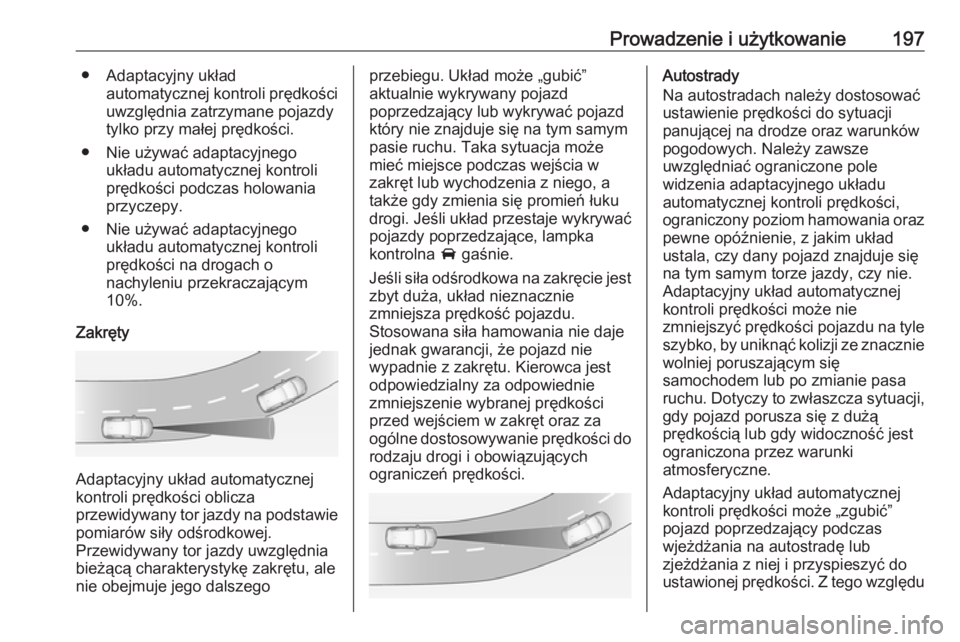 Prowadzenie i użytkowanie 197

● Adaptacyjny układ automatycznej kontroli prędkości uwzględnia zatrzymane pojazdy tylko przy małej prędkości.

● Nie używać adaptacyjnego układu automatycznej kontroli prędkości podczas holowania przyczepy.

● Nie używać adaptacyjnego układu automatycznej kontroli prędkości na drogach o nachyleniu przekraczającym 10%.

Zakręty

Adaptacyjny układ automatycznej kontroli prędkości oblicza przewidywany tor jazdy na podstawie pomiarów siły odśrodkowej. Przewidywany tor jazdy uwzględnia bieżącą charakterystykę zakrętu, ale nie obejmuje jego dalszego przebiegu. Układ może „gubić” aktualnie wykrywany pojazd poprzedzający lub wykrywać pojazd który nie znajduje się na tym samym pasie ruchu. Taka sytuacja może mieć miejsce podczas wejścia w zakręt lub wychodzenia z niego, a także gdy zmienia się promień łuku drogi. Jeśli układ przestaje wykrywać pojazdy poprzedzające, lampka kontrolna gaśnie.

Jeśli siła odśrodkowa na zakręcie jest zbyt duża, układ nieznacznie zmniejsza prędkość pojazdu. Stosowana siła hamowania nie daje jednak gwarancji, że pojazd nie wypadnie z zakrętu. Kierowca jest odpowiedzialny za odpowiednie zmniejszenie wybranej prędkości przed wejściem w zakręt oraz za ogólne dostosowywanie prędkości do rodzaju drogi i obowiązujących ograniczeń prędkości.

Autostrady
Na autostradach należy dostosować ustawienie prędkości do sytuacji panującej na drodze oraz warunków pogodowych. Należy zawsze uwzględniać ograniczone pole widzenia adaptacyjnego układu automatycznej kontroli prędkości, ograniczony poziom hamowania oraz pewne opóźnienie, z jakim układ ustala, czy dany pojazd znajduje się na tym samym torze jazdy, czy nie. Adaptacyjny układ automatycznej kontroli prędkości może nie zmniejszyć prędkości pojazdu na tyle szybko, by uniknąć kolizji ze znacznie wolniej poruszającym się samochodem lub po zmianie pasa ruchu. Dotyczy to zwłaszcza sytuacji, gdy pojazd porusza się z dużą prędkością lub gdy widoczność jest ograniczona przez warunki atmosferyczne.

Adaptacyjny układ automatycznej kontroli prędkości może „zgubić” pojazd poprzedzający podczas wjeżdżania na autostradę lub zjeżdżania z niej i przyspieszyć do ustawionej prędkości. Z tego względu

carmanualsonline.info